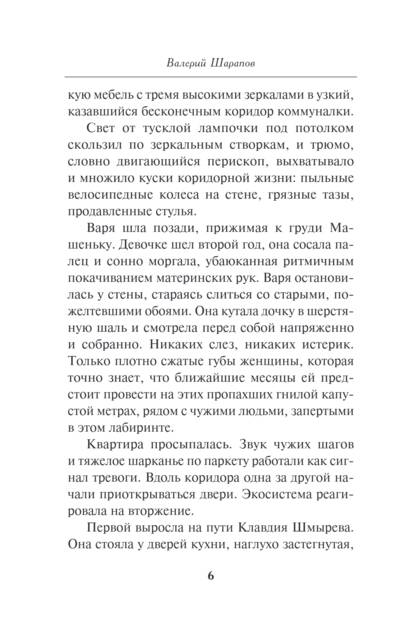 Валерий Шарапов

кую мебель с тремя высокими зеркалами в узкий, казавшийся бесконечным коридор коммуналки.

Свет от тусклой лампочки под потолком скользил по зеркальным створкам, и трюмо, словно двигающийся перископ, выхватывало и множило куски коридорной жизни: пыльные велосипедные колеса на стене, грязные тазы, продавленные стулья.

Варя шла позади, прижимая к груди Машеньку. Девочке шел второй год, она сосала палец и сонно моргала, убаюканная ритмичным покачиванием материнских рук. Варя остановилась у стены, стараясь слиться со старыми, пожелтевшими обоями. Она кутала дочку в шерстяную шаль и смотрела перед собой напряженно и собранно. Никаких слез, никаких истерик. Только плотно сжатые губы женщины, которая точно знает, что ближайшие месяцы ей предстоит провести на этих пропахших гнилой капустой метрах, рядом с чужими людьми, запертыми в этом лабиринте.

Квартира просыпалась. Звук чужих шагов и тяжелое шарканье по паркету работали как сигнал тревоги. Вдоль коридора одна за другой начали приоткрываться двери. Экосистема реагировала на вторжение.

Первой выросла на пути Клавдия Шмырева. Она стояла у дверей кухни, наглухо застегнутая,

6